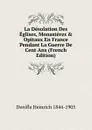 La Désolation Des Églises, Monastères & Opitaux En France Pendant La Guerre De Cent Ans (French Edition)

Denifle Heinrich 1844-1905